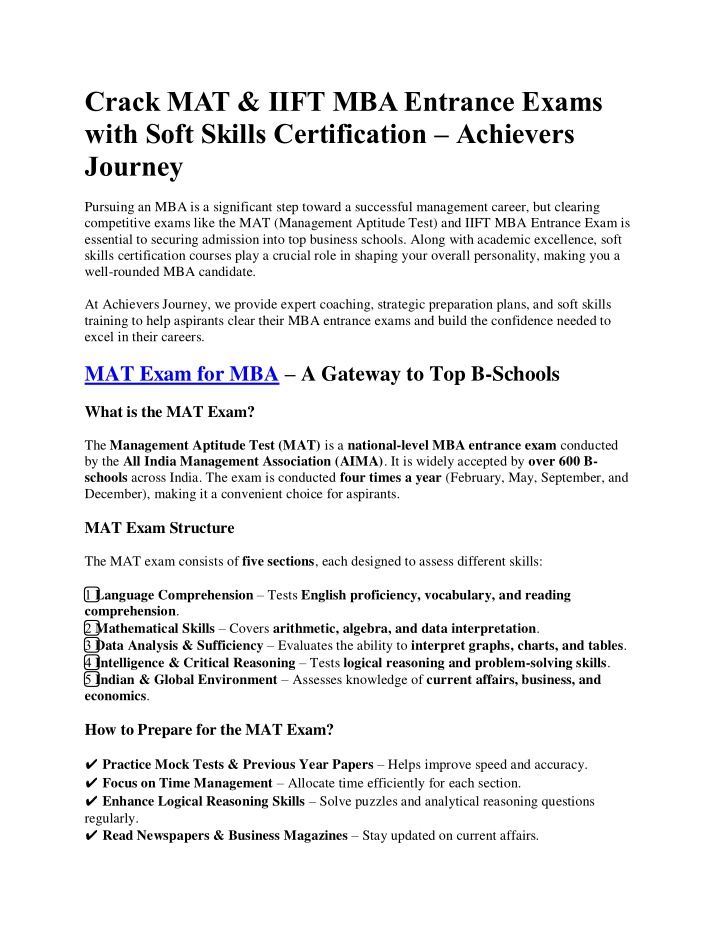 Crack MAT & IIFT MBA Entrance Exams with Soft Skills Certification – Achievers Journey

Pursuing an MBA is a significant step toward a successful management career, but clearing competitive exams like the MAT (Management Aptitude Test) and IIFT MBA Entrance Exam is essential to securing admission into top business schools. Along with academic excellence, soft skills certification courses play a crucial role in shaping your overall personality, making you a well-rounded MBA candidate.

At Achievers Journey, we provide expert coaching, strategic preparation plans, and soft skills training to help aspirants clear their MBA entrance exams and build the confidence needed to excel in their careers.

MAT Exam for MBA – A Gateway to Top B-Schools

What is the MAT Exam?

The Management Aptitude Test (MAT) is a national-level MBA entrance exam conducted by the All India Management Association (AIMA). It is widely accepted by over 600 B-schools across India. The exam is conducted four times a year (February, May, September, and December), making it a convenient choice for aspirants.

MAT Exam Structure

The MAT exam consists of five sections, each designed to assess different skills:

1 Language Comprehension – Tests English proficiency, vocabulary, and reading comprehension.
2 Mathematical Skills – Covers arithmetic, algebra, and data interpretation.
3 Data Analysis & Sufficiency – Evaluates the ability to interpret graphs, charts, and tables.
4 Intelligence & Critical Reasoning – Tests logical reasoning and problem-solving skills.
5 Indian & Global Environment – Assesses knowledge of current affairs, business, and economics.

How to Prepare for the MAT Exam?

✔ Practice Mock Tests & Previous Year Papers – Helps improve speed and accuracy.
✔ Focus on Time Management – Allocate time efficiently for each section.
✔ Enhance Logical Reasoning Skills – Solve puzzles and analytical reasoning questions regularly.
✔ Read Newspapers & Business Magazines – Stay updated on current affairs.